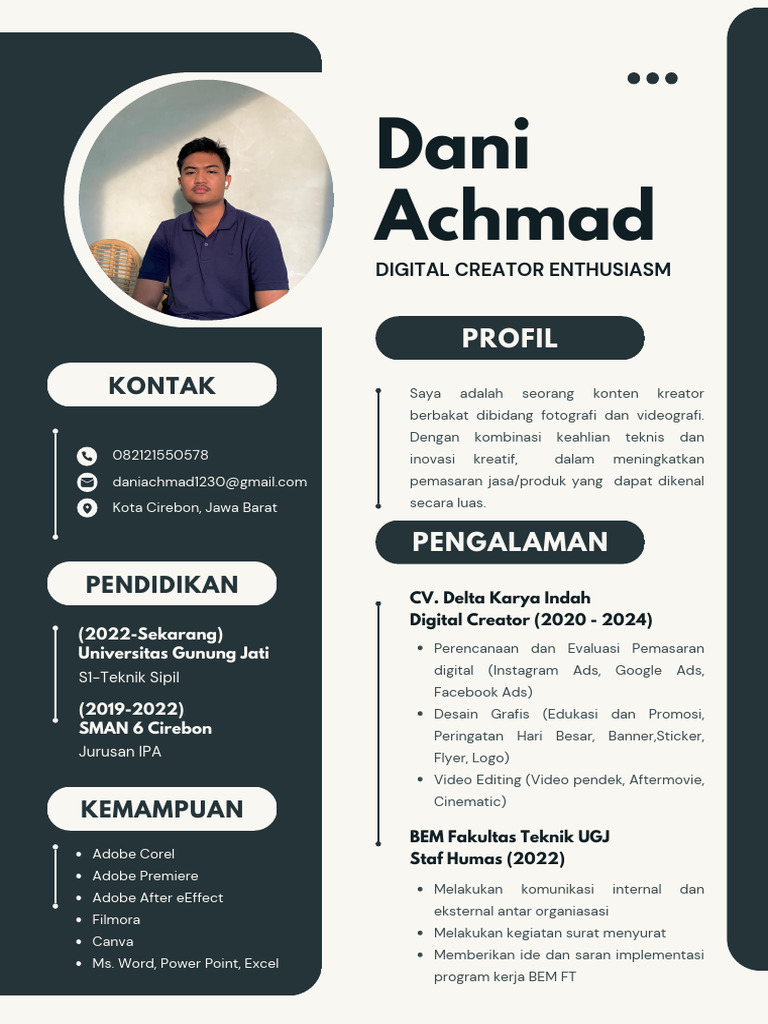 KONTAK

082121550578

daniachmad1230@gmail.com

Kota Cirebon, Jawa Barat

PENDIDIKAN

(2022-Sekarang)
Universitas Gunung Jati
S1-Teknik Sipil

(2019-2022)
SMAN 6 Cirebon
Jurusan IPA

KEMAMPUAN

• Adobe Corel
• Adobe Premiere
• Adobe After eEffect
• Filmora
• Canva
• Ms. Word, Power Point, Excel

Dani Achmad

DIGITAL CREATOR ENTHUSIASM

PROFIL

Saya adalah seorang konten kreator berbakat dibidang fotografi dan videografi. Dengan kombinasi keahlian teknis dan inovasi kreatif, dalam meningkatkan pemasaran jasa/produk yang dapat dikenal secara luas.

PENGALAMAN

CV. Delta Karya Indah
Digital Creator (2020 - 2024)

• Perencanaan dan Evaluasi Pemasaran digital (Instagram Ads, Google Ads, Facebook Ads)
• Desain Grafis (Edukasi dan Promosi, Peringatan Hari Besar, Banner,Sticker, Flyer, Logo)
• Video Editing (Video pendek, Aftermovie, Cinematic)

BEM Fakultas Teknik UGJ
Staf Humas (2022)

• Melakukan komunikasi internal dan eksternal antar organiasasi
• Melakukan kegiatan surat menyurat
• Memberikan ide dan saran implementasi program kerja BEM FT